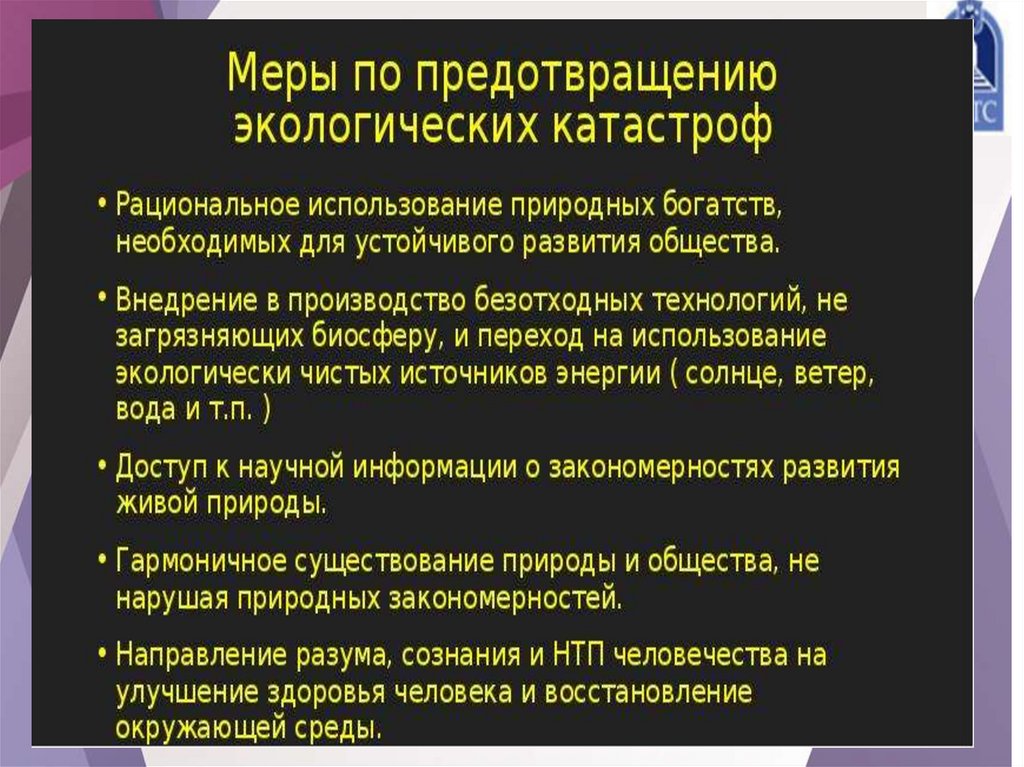 Меры по предотвращению экологических катастроф

• Рациональное использование природных богатств, необходимых для устойчивого развития общества.

• Внедрение в производство безотходных технологий, не загрязняющих биосферу, и переход на использование экологически чистых источников энергии ( солнце, ветер, вода и т.п. )

• Доступ к научной информации о закономерностях развития живой природы.

• Гармоничное существование природы и общества, не нарушая природных закономерностей.

• Направление разума, сознания и НТП человечества на улучшение здоровья человека и восстановление окружающей среды.